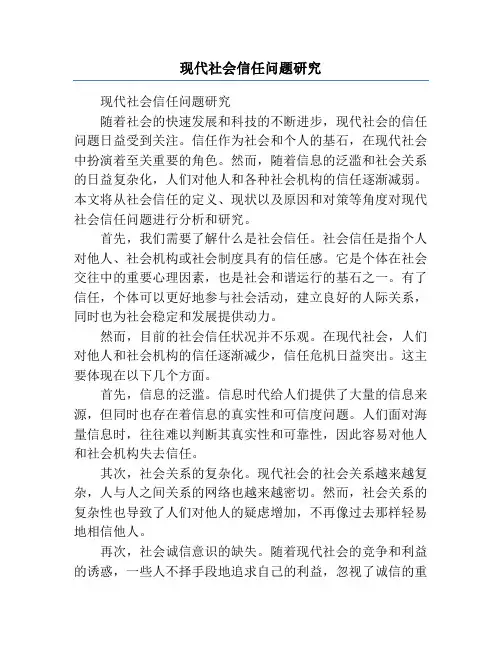 现代社会信任问题研究

现代社会信任问题研究

随着社会的快速发展和科技的不断进步，现代社会的信任问题日益受到关注。信任作为社会和个人的基石，在现代社会中扮演着至关重要的角色。然而，随着信息的泛滥和社会关系的日益复杂化，人们对他人和各种社会机构的信任逐渐减弱。本文将从社会信任的定义、现状以及原因和对策等角度对现代社会信任问题进行分析和研究。

首先，我们需要了解什么是社会信任。社会信任是指个人对他人、社会机构或社会制度具有的信任感。它是个体在社会交往中的重要心理因素，也是社会和谐运行的基石之一。有了信任，个体可以更好地参与社会活动，建立良好的人际关系，同时也为社会稳定和发展提供动力。

然而，目前的社会信任状况并不乐观。在现代社会，人们对他人和社会机构的信任逐渐减少，信任危机日益突出。这主要体现在以下几个方面。

首先，信息的泛滥。信息时代给人们提供了大量的信息来源，但同时也存在着信息的真实性和可信度问题。人们面对海量信息时，往往难以判断其真实性和可靠性，因此容易对他人和社会机构失去信任。

其次，社会关系的复杂化。现代社会的社会关系越来越复杂，人与人之间关系的网络也越来越密切。然而，社会关系的复杂性也导致了人们对他人的疑虑增加，不再像过去那样轻易地相信他人。

再次，社会诚信意识的缺失。随着现代社会的竞争和利益的诱惑，一些人不择手段地追求自己的利益，忽视了诚信的重